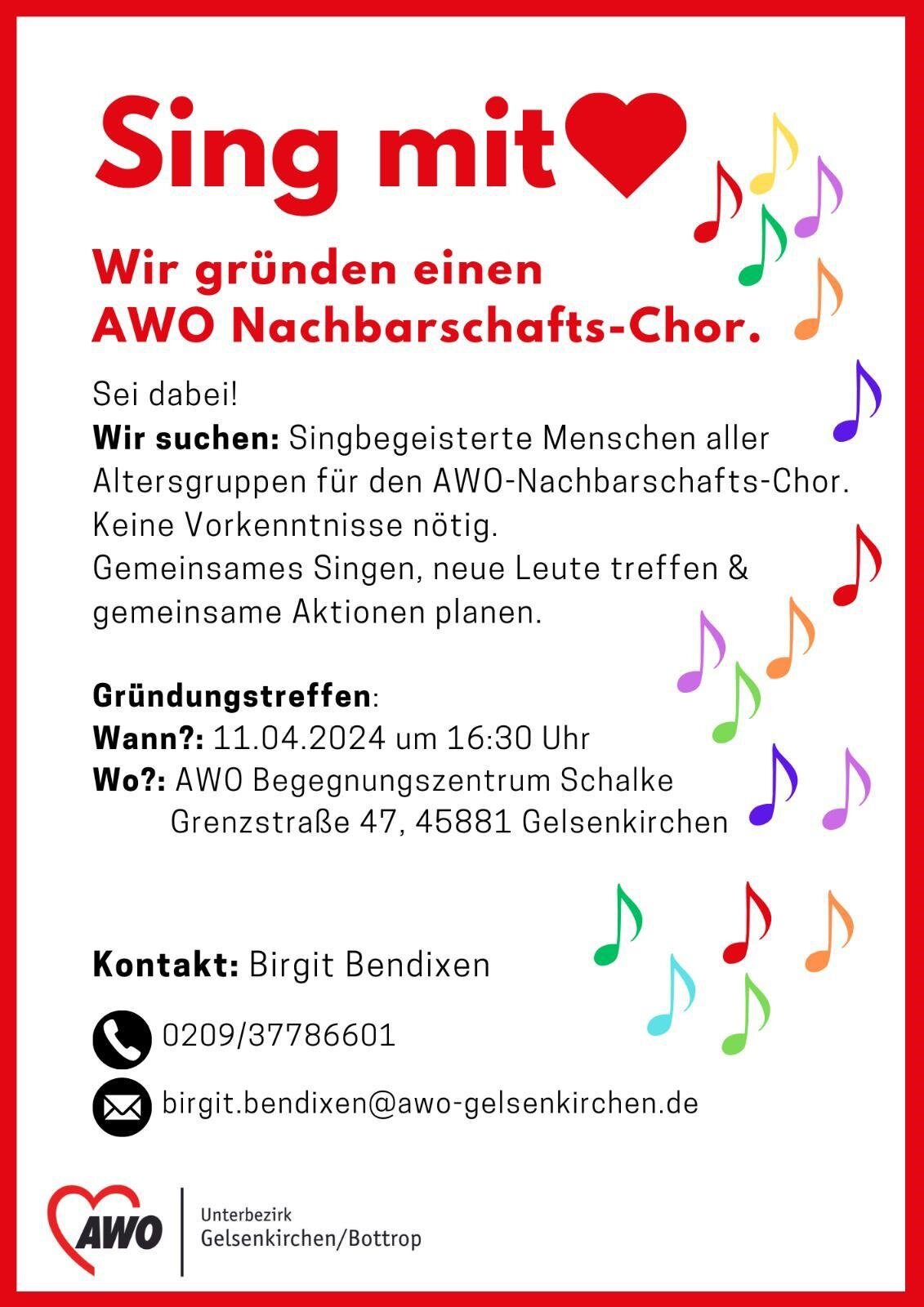 Sing mit

Wir gründen einen AWO Nachbarschafts-Chor.

Sei dabei!
Wir suchen: Singbegeisterte Menschen aller Altersgruppen für den AWO-Nachbarschafts-Chor.
Keine Vorkenntnisse nötig.
Gemeinsames Singen, neue Leute treffen & gemeinsame Aktionen planen.

Gründungstreffen:
Wann?: 11.04.2024 um 16:30 Uhr
Wo?: AWO Begegnungszentrum Schalke
Grenzstraße 47, 45881 Gelsenkirchen

Kontakt: Birgit Bendixen

0209/37786601

birgit.bendixen@awo-gelsenkirchen.de

AWO
Unterbezirk
Gelsenkirchen/Bottrop